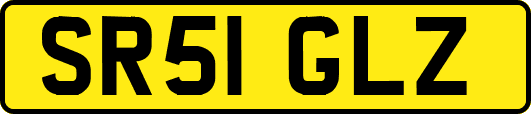 SR51 GLZ